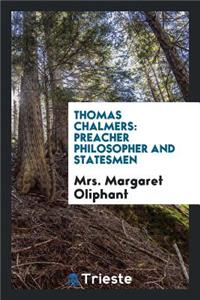 THOMAS CHALMERS: PREACHER PHILOSOPHER AND STATESMEN

Mrs. Margaret Oliphant

Trieste